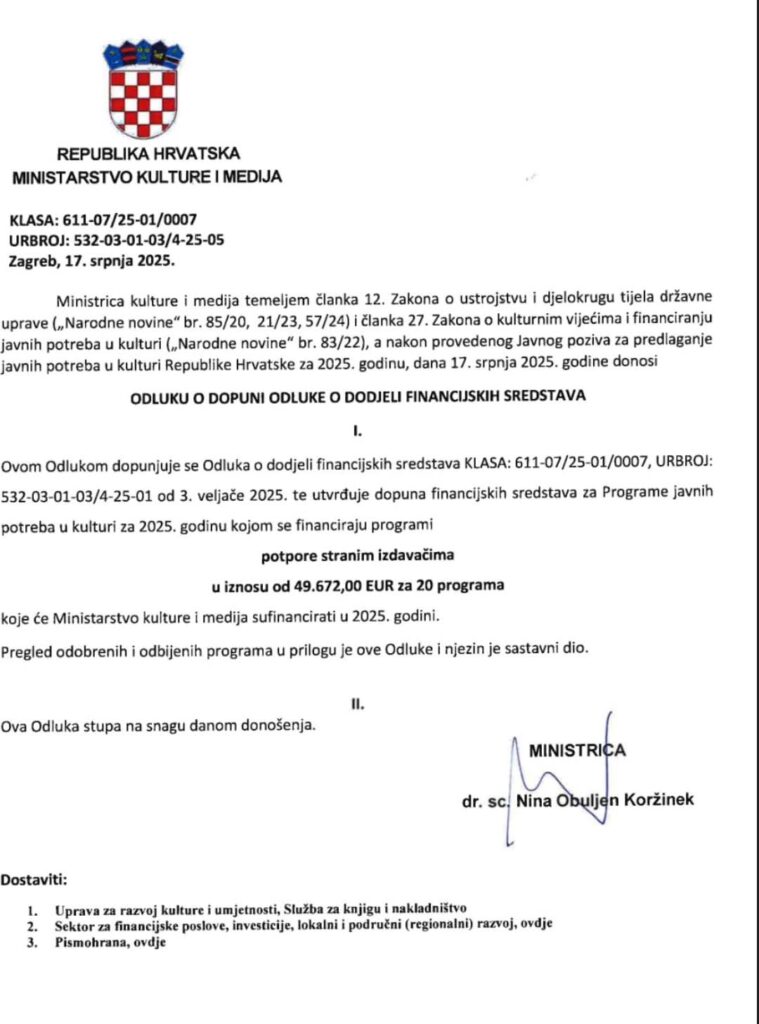 REPUBLIKA HRVATSKA
MINISTARSTVO KULTURE I MEDIJA

KLASA: 611-07/25-01/0007
URBROJ: 532-03-01-03/4-25-05
Zagreb, 17. srpnja 2025.

Ministrica kulture i medija temeljem članka 12. Zakona o ustrojstvu i djelokrugu tijela državne uprave („Narodne novine" br. 85/20, 21/23, 57/24) i članka 27. Zakona o kulturnim vijećima i financiranju javnih potreba u kulturi („Narodne novine" br. 83/22), a nakon provedenog Javnog poziva za predlaganje javnih potreba u kulturi Republike Hrvatske za 2025. godinu, dana 17. srpnja 2025. godine donosi

ODLUKU O DOPUNI ODLUKE O DODJELI FINANCIJSKIH SREDSTAVA

I.

Ovom Odlukom dopunjuje se Odluka o dodjeli financijskih sredstava KLASA: 611-07/25-01/0007, URBROJ: 532-03-01-03/4-25-01 od 3. veljače 2025. te utvrđuje dopuna financijskih sredstava za Programe javnih potreba u kulturi za 2025. godinu kojom se financiraju programi

potpore stranim izdavačima

u iznosu od 49.672,00 EUR za 20 programa

koje će Ministarstvo kulture i medija sufinancirati u 2025. godini.

Pregled odobrenih i odbijenih programa u prilogu je ove Odluke i njezin je sastavni dio.

II.

Ova Odluka stupa na snagu danom donošenja.

MINISTRICA

dr. sc. Nina Obuljen Koržinek

Dostaviti:

1. Uprava za razvoj kulture i umjetnosti, Služba za knjigu i nakladništvo
2. Sektor za financijske poslove, investicije, lokalni i područni (regionalni) razvoj, ovdje
3. Pismohrana, ovdje